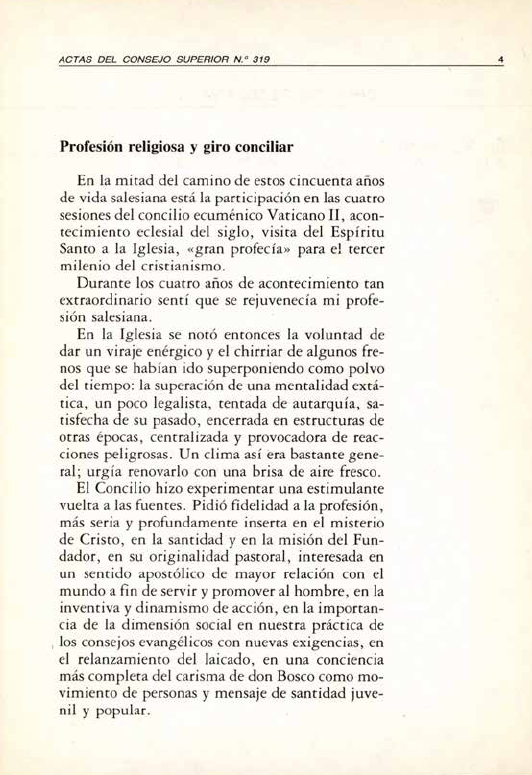 ACTAS DEL CONSEJO SUPERIOR N.º 319 4

Profesión religiosa y giro conciliar

En la mitad del camino de estos cincuenta años de vida salesiana está la participación en las cuatro sesiones del concilio ecuménico Vaticano II, acontecimiento eclesial del siglo, visita del Espíritu Santo a la Iglesia, «gran profecía» para el tercer milenio del cristianismo.

Durante los cuatro años de acontecimiento tan extraordinario sentí que se rejuvenecía mi profesión salesiana.

En la Iglesia se notó entonces la voluntad de dar un viraje enérgico y el chirriar de algunos frenos que se habían ido superponiendo como polvo del tiempo: la superación de una mentalidad extática, un poco legalista, tentada de autarquía, satisfecha de su pasado, encerrada en estructuras de otras épocas, centralizada y provocadora de reacciones peligrosas. Un clima así era bastante general; urgía renovarlo con una brisa de aire fresco.

El Concilio hizo experimentar una estimulante vuelta a las fuentes. Pidió fidelidad a la profesión, más seria y profundamente inserta en el misterio de Cristo, en la santidad y en la misión del Fundador, en su originalidad pastoral, interesada en un sentido apostólico de mayor relación con el mundo a fin de servir y promover al hombre, en la inventiva y dinamismo de acción, en la importancia de la dimensión social en nuestra práctica de los consejos evangélicos con nuevas exigencias, en el relanzamiento del laicado, en una conciencia más completa del carisma de don Bosco como movimiento de personas y mensaje de santidad juvenil y popular.